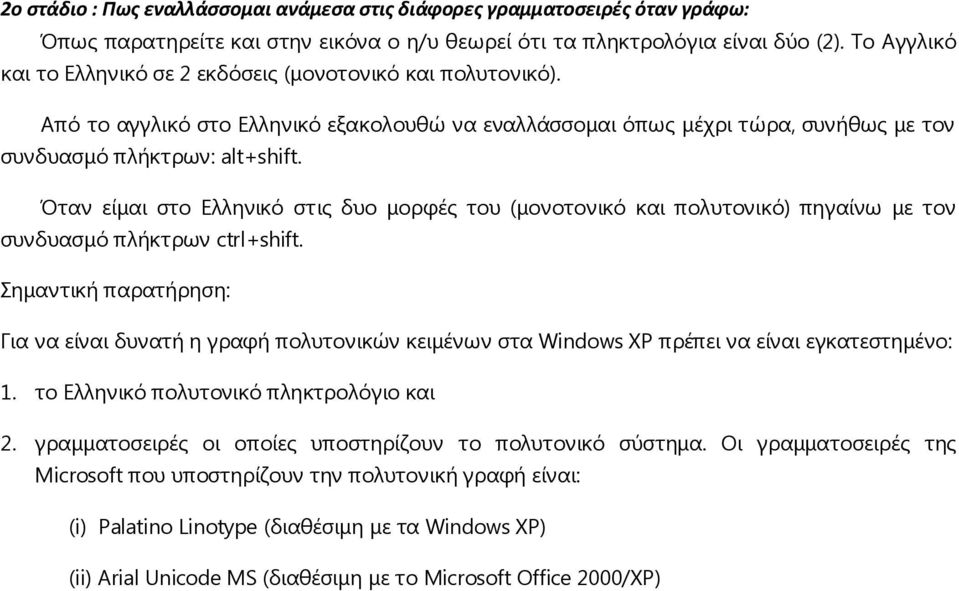 2ο στάδιο : Πως εναλλάσσομαι ανάμεσα στις διάφορες γραμματοσειρές όταν γράφω:

Όπως παρατηρείτε και στην εικόνα ο η/υ θεωρεί ότι τα πληκτρολόγια είναι δύο (2). Το Αγγλικό και το Ελληνικό σε 2 εκδόσεις (μονοτονικό και πολυτονικό).

Από το αγγλικό στο Ελληνικό εξακολουθώ να εναλλάσσομαι όπως μέχρι τώρα, συνήθως με τον συνδυασμό πλήκτρων: alt+shift.

Όταν είμαι στο Ελληνικό στις δυο μορφές του (μονοτονικό και πολυτονικό) πηγαίνω με τον συνδυασμό πλήκτρων ctrl+shift.

Σημαντική παρατήρηση:

Για να είναι δυνατή η γραφή πολυτονικών κειμένων στα Windows XP πρέπει να είναι εγκατεστημένο:

1. το Ελληνικό πολυτονικό πληκτρολόγιο και

2. γραμματοσειρές οι οποίες υποστηρίζουν το πολυτονικό σύστημα. Οι γραμματοσειρές της Microsoft που υποστηρίζουν την πολυτονική γραφή είναι:

(i) Palatino Linotype (διαθέσιμη με τα Windows XP)

(ii) Arial Unicode MS (διαθέσιμη με το Microsoft Office 2000/XP)